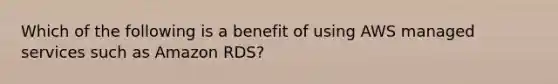 Which of the following is a benefit of using AWS managed services such as Amazon RDS?